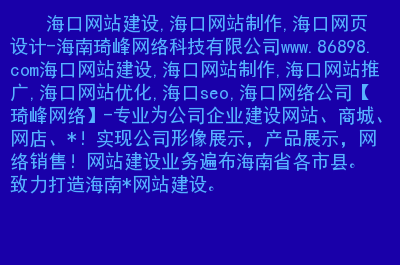 海口网站建设,海口网站制作,海口网页设计-海南琦峰网络科技有限公司www.86898.com海口网站建设,海口网站制作,海口网站推广,海口网站优化,海口seo,海口网络公司【琦峰网络】-专业为公司企业建设网站、商城、网店、*！实现公司形像展示，产品展示，网络销售！网站建设业务遍布海南省各市县。致力打造海南*网站建设。